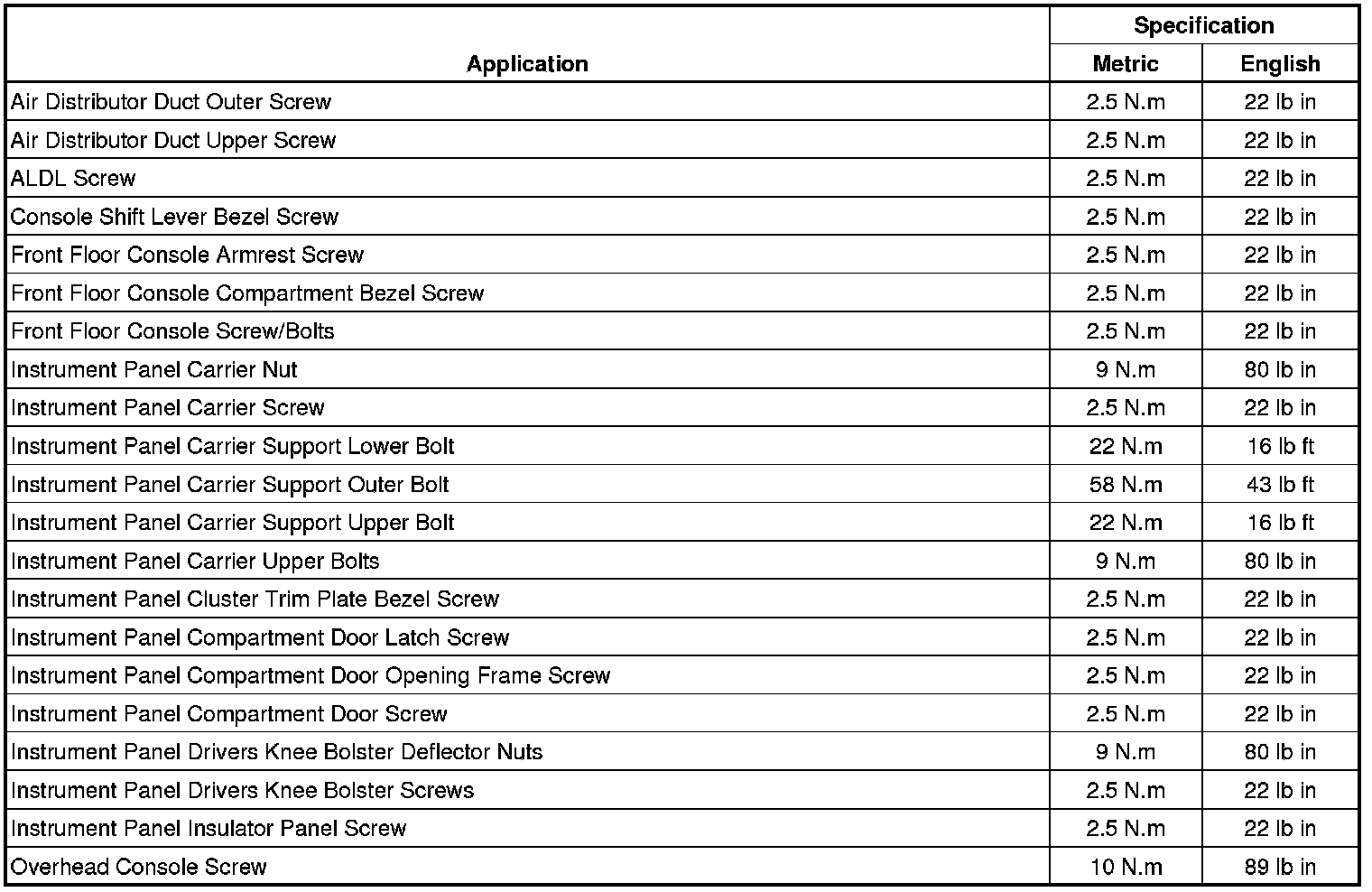 | Application | Specification Metric | Specification English |
|---|---|---|
| Air Distributor Duct Outer Screw | 2.5 N.m | 22 lb in |
| Air Distributor Duct Upper Screw | 2.5 N.m | 22 lb in |
| ALDL Screw | 2.5 N.m | 22 lb in |
| Console Shift Lever Bezel Screw | 2.5 N.m | 22 lb in |
| Front Floor Console Armrest Screw | 2.5 N.m | 22 lb in |
| Front Floor Console Compartment Bezel Screw | 2.5 N.m | 22 lb in |
| Front Floor Console Screw/Bolts | 2.5 N.m | 22 lb in |
| Instrument Panel Carrier Nut | 9 N.m | 80 lb in |
| Instrument Panel Carrier Screw | 2.5 N.m | 22 lb in |
| Instrument Panel Carrier Support Lower Bolt | 22 N.m | 16 lb ft |
| Instrument Panel Carrier Support Outer Bolt | 58 N.m | 43 lb ft |
| Instrument Panel Carrier Support Upper Bolt | 22 N.m | 16 lb ft |
| Instrument Panel Carrier Upper Bolts | 9 N.m | 80 lb in |
| Instrument Panel Cluster Trim Plate Bezel Screw | 2.5 N.m | 22 lb in |
| Instrument Panel Compartment Door Latch Screw | 2.5 N.m | 22 lb in |
| Instrument Panel Compartment Door Opening Frame Screw | 2.5 N.m | 22 lb in |
| Instrument Panel Compartment Door Screw | 2.5 N.m | 22 lb in |
| Instrument Panel Drivers Knee Bolster Deflector Nuts | 9 N.m | 80 lb in |
| Instrument Panel Drivers Knee Bolster Screws | 2.5 N.m | 22 lb in |
| Instrument Panel Insulator Panel Screw | 2.5 N.m | 22 lb in |
| Overhead Console Screw | 10 N.m | 89 lb in |